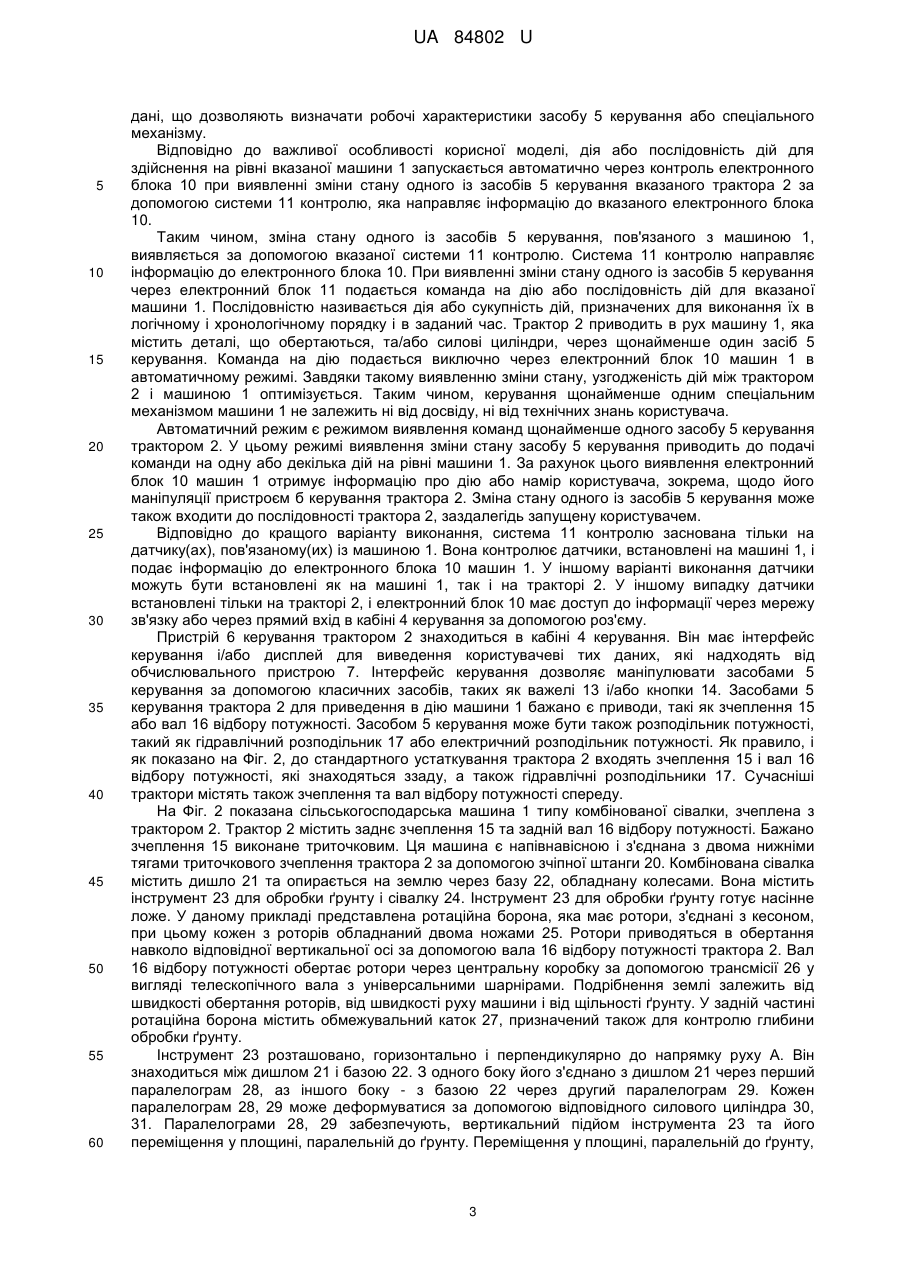 UA 84802 U

дані, що дозволяють визначати робочі характеристики засобу 5 керування або спеціального механізму.

Відповідно до важливої особливості корисної моделі, дія або послідовність дій для здійснення на рівні вказаної машини 1 запускається автоматично через контроль електронного блока 10 при виявленні зміни стану одного із засобів 5 керування вказаного трактора 2 за допомогою системи 11 контролю, яка направляє інформацію до вказаного електронного блока 10.

Таким чином, зміна стану одного із засобів 5 керування, пов'язаного з машиною 1, виявляється за допомогою вказаної системи 11 контролю. Система 11 контролю направляє інформацію до електронного блока 10. При виявленні зміни стану одного із засобів 5 керування через електронний блок 11 подається команда на дію або послідовність дій для вказаної машини 1. Послідовністю називається дія або сукупність дій, призначених для виконання їх в логічному і хронологічному порядку і в заданий час. Трактор 2 приводить в рух машину 1, яка містить деталі, що обертаються, та/або силові циліндри, через щонайменше один засіб 5 керування. Команда на дію подається виключно через електронний блок 10 машин 1 в автоматичному режимі. Завдяки такому виявленню зміни стану, узгодженість дій між трактором 2 і машиною 1 оптимізується. Таким чином, керування щонайменше одним спеціальним механізмом машини 1 не залежить ні від досвіду, ні від технічних знань користувача.

Автоматичний режим є режимом виявлення команд щонайменше одного засобу 5 керування трактором 2. У цьому режимі виявлення зміни стану засобу 5 керування приводить до подачі команди на одну або декілька дій на рівні машини 1. За рахунок цього виявлення електронний блок 10 машин 1 отримує інформацію про дію або намір користувача, зокрема, щодо його маніпуляції пристроєм 6 керування трактора 2. Зміна стану одного із засобів 5 керування може також входити до послідовності трактора 2, заздалегідь запущену користувачем.

Відповідно до кращого варіанту виконання, система 11 контролю заснована тільки на датчику(ах), пов'язаному(их) із машиною 1. Вона контролює датчики, встановлені на машині 1, і подає інформацію до електронного блока 10 машин 1. У іншому варіанті виконання датчики можуть бути встановлені як на машині 1, так і на тракторі 2. У іншому випадку датчики встановлені тільки на тракторі 2, і електронний блок 10 має доступ до інформації через мережу зв'язку або через прямий вхід в кабіні 4 керування за допомогою роз'єму.

Пристрій 6 керування трактором 2 знаходиться в кабіні 4 керування. Він має інтерфейс керування і/або дисплей для виведення користувачеві тих даних, які надходять від обчислювального пристрою 7. Інтерфейс керування дозволяє маніпулювати засобами 5 керування за допомогою класичних засобів, таких як важелі 13 і/або кнопки 14. Засобами 5 керування трактора 2 для приведення в дію машини 1 бажано є приводи, такі як зчеплення 15 або вал 16 відбору потужності. Засобом 5 керування може бути також розподільник потужності, такий як гідравлічний розподільник 17 або електричний розподільник потужності. Як правило, і як показано на Фіг. 2, до стандартного устаткування трактора 2 входять зчеплення 15 і вал 16 відбору потужності, які знаходяться ззаду, а також гідравлічні розподільники 17. Сучасніші трактори містять також зчеплення та вал відбору потужності спереду.

На Фіг. 2 показана сільськогосподарська машина 1 типу комбінованої сівалки, зчеплена з трактором 2. Трактор 2 містить заднє зчеплення 15 та задній вал 16 відбору потужності. Бажано зчеплення 15 виконане триточковим. Ця машина є напівнавісною і з'єднана з двома нижніми тягами триточкового зчеплення трактора 2 за допомогою зчіпної штанги 20. Комбінована сівалка містить дишло 21 та опирається на землю через базу 22, обладнану колесами. Вона містить інструмент 23 для обробки ґрунту і сівалку 24. Інструмент 23 для обробки ґрунту готує насінне ложе. У даному прикладі представлена ротаційна борона, яка має ротори, з'єднані з кесоном, при цьому кожен з роторів обладнаний двома ножами 25. Ротори приводяться в обертання навколо відповідної вертикальної осі за допомогою вала 16 відбору потужності трактора 2. Вал 16 відбору потужності обертає ротори через центральну коробку за допомогою трансмісії 26 у вигляді телескопічного вала з універсальними шарнірами. Подрібнення землі залежить від швидкості обертання роторів, від швидкості руху машини і від щільності ґрунту. У задній частині ротаційна борона містить обмежувальний каток 27, призначений також для контролю глибини обробки ґрунту.

Інструмент 23 розташовано, горизонтально і перпендикулярно до напрямку руху А. Він знаходиться між дишлом 21 і базою 22. З одного боку його з'єднано з дишлом 21 через перший паралелограм 28, аз іншого боку - з базою 22 через другий паралелограм 29. Кожен паралелограм 28, 29 може деформуватися за допомогою відповідного силового циліндра 30, 31. Паралелограми 28, 29 забезпечують, вертикальний підйом інструмента 23 та його переміщення у площині, паралельній до ґрунту. Переміщення у площині, паралельній до ґрунту,

5
10
15
20
25
30
35
40
45
50
55
60

3